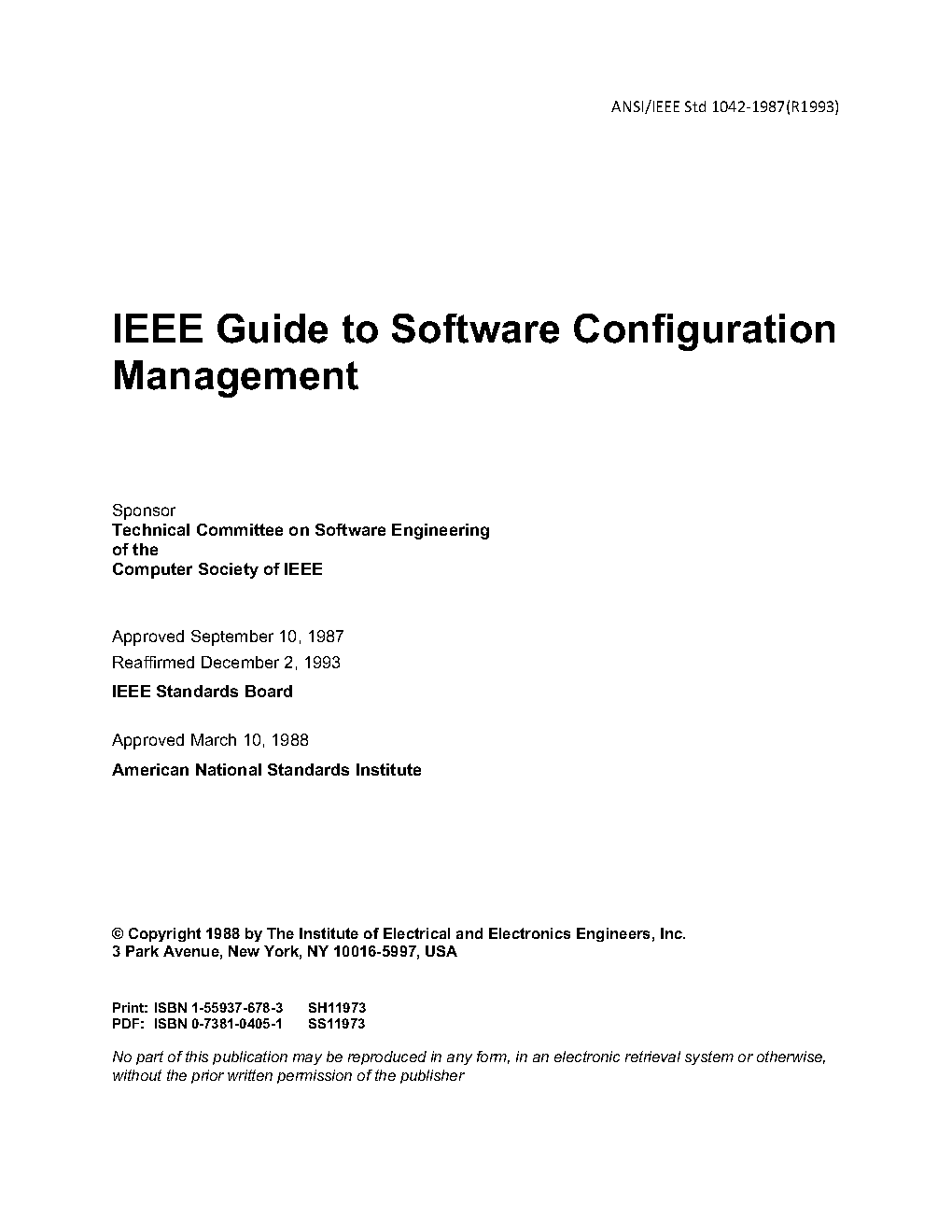 ANSI/IEEE Std 1042-1987(R1993)

IEEE Guide to Software Configuration Management

Sponsor
Technical Committee on Software Engineering
of the
Computer Society of IEEE

Approved September 10, 1987
Reaffirmed December 2, 1993
IEEE Standards Board

Approved March 10, 1988
American National Standards Institute

© Copyright 1988 by The Institute of Electrical and Electronics Engineers, Inc.
3 Park Avenue, New York, NY 10016-5997, USA

Print: ISBN 1-55937-678-3 SH11973
PDF: ISBN 0-7381-0405-1 SS11973

No part of this publication may be reproduced in any form, in an electronic retrieval system or otherwise, without the prior written permission of the publisher